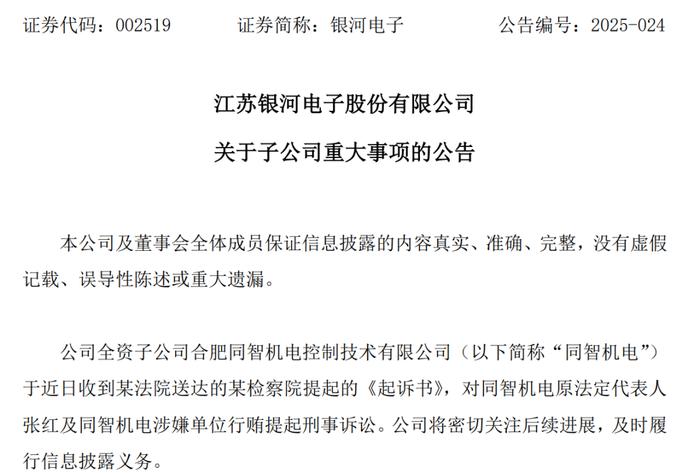 证券代码：002519　　证券简称：银河电子　　公告编号：2025-024

江苏银河电子股份有限公司

关于子公司重大事项的公告

本公司及董事会全体成员保证信息披露的内容真实、准确、完整，没有虚假记载、误导性陈述或重大遗漏。

公司全资子公司合肥同智机电控制技术有限公司（以下简称“同智机电”）于近日收到某法院送达的某检察院提起的《起诉书》，对同智机电原法定代表人张红及同智机电涉嫌单位行贿提起刑事诉讼。公司将密切关注后续进展，及时履行信息披露义务。